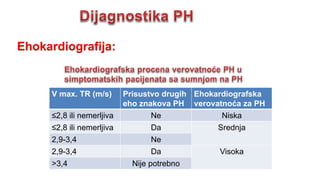 Dijagnostika PH

Ehokardiografija:

Ehokardiografska procena verovatnoće PH u simptomatskih pacijenata sa sumnjom na PH

| V max. TR (m/s) | Prisustvo drugih eho znakova PH | Ehokardiografska verovatnoća za PH |
|---|---|---|
| ≤2,8 ili nemerljiva | Ne | Niska |
| ≤2,8 ili nemerljiva | Da | Srednja |
| 2,9-3,4 | Ne | |
| 2,9-3,4 | Da | Visoka |
| >3,4 | Nije potrebno | |